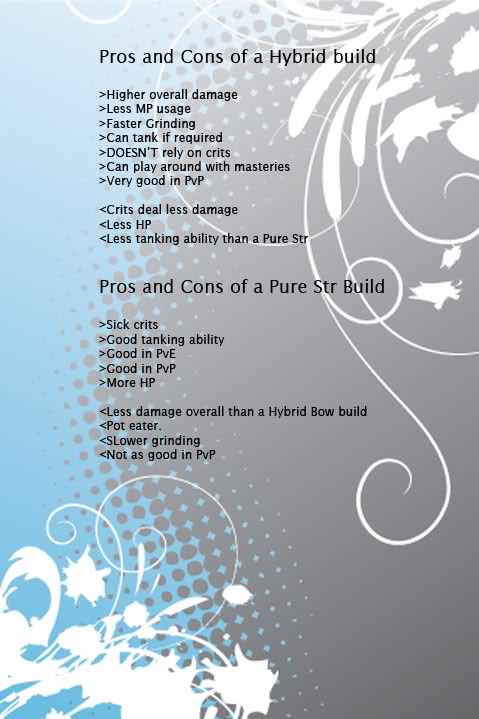 Pros and Cons of a Hybrid build

>Higher overall damage
>Less MP usage
>Faster Grinding
>Can tank if required
>DOESN'T rely on crits
>Can play around with masteries
>Very good in PvP

<Crits deal less damage
<Less HP
<Less tanking ability than a Pure Str

Pros and Cons of a Pure Str Build

>Sick crits
>Good tanking ability
>Good in PvE
>Good in PvP
>More HP

<Less damage overall than a Hybrid Bow build
<Pot eater.
<SLower grinding
<Not as good in PvP